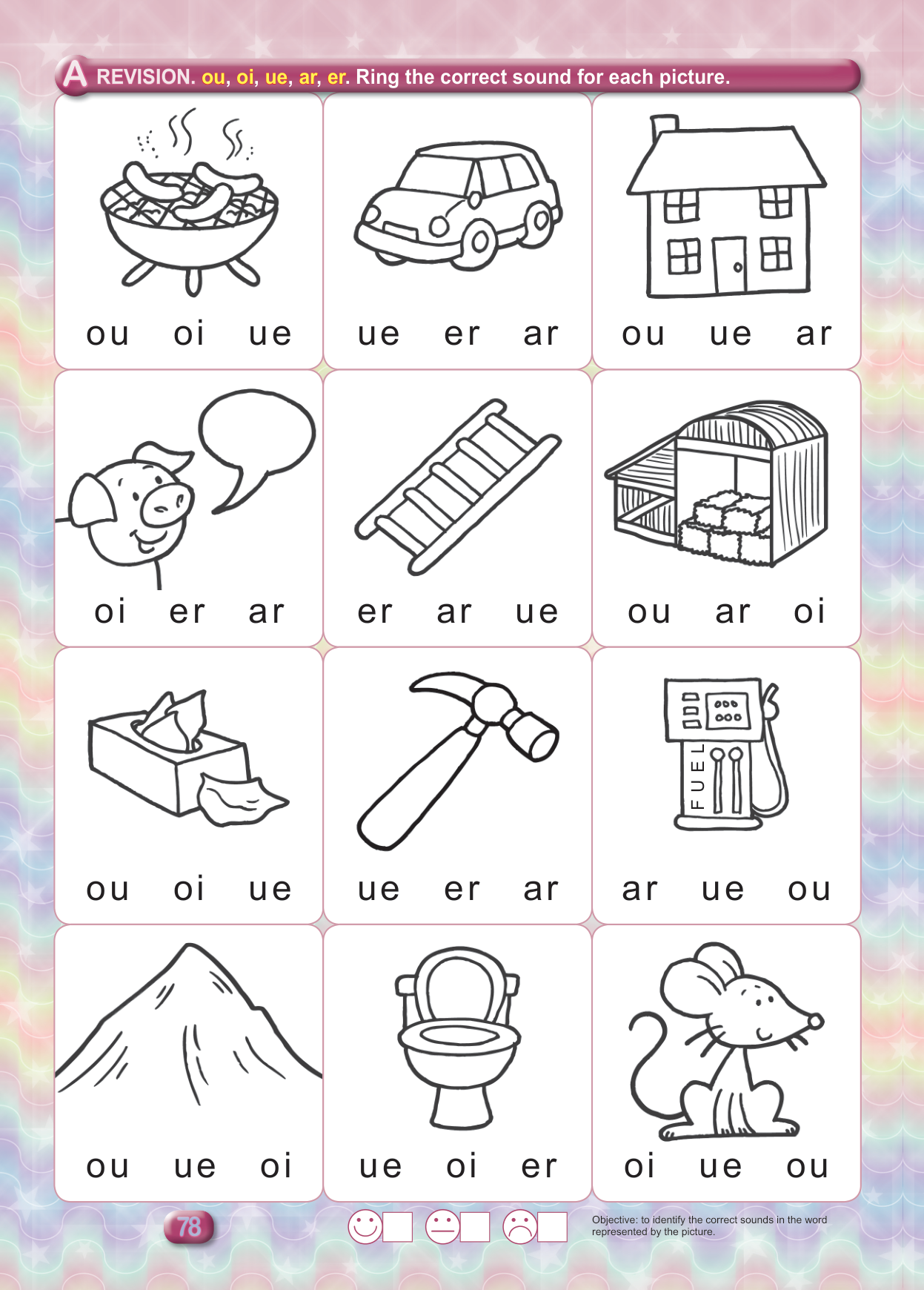 A REVISION. ou, oi, ue, ar, er. Ring the correct sound for each picture.

ou oi ue

ue er ar

ou ue ar

oi er ar

er ar ue

ou ar oi

ou oi ue

ue er ar

FUEL

ar ue ou

ou ue oi

ue oi er

oi ue ou

78

Objective: to identify the correct sounds in the word represented by the picture.